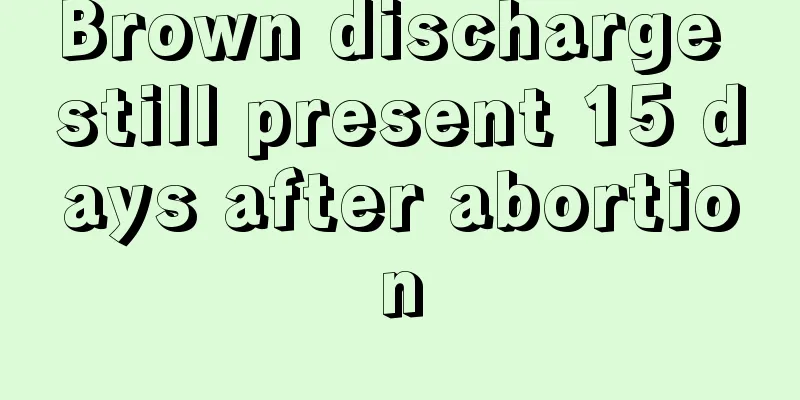 Brown discharge still present 15 days after abortion